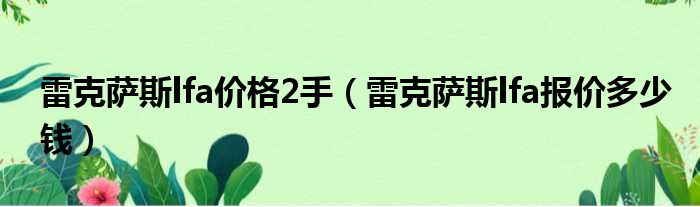 雷克萨斯lfa价格2手（雷克萨斯lfa报价多少钱）